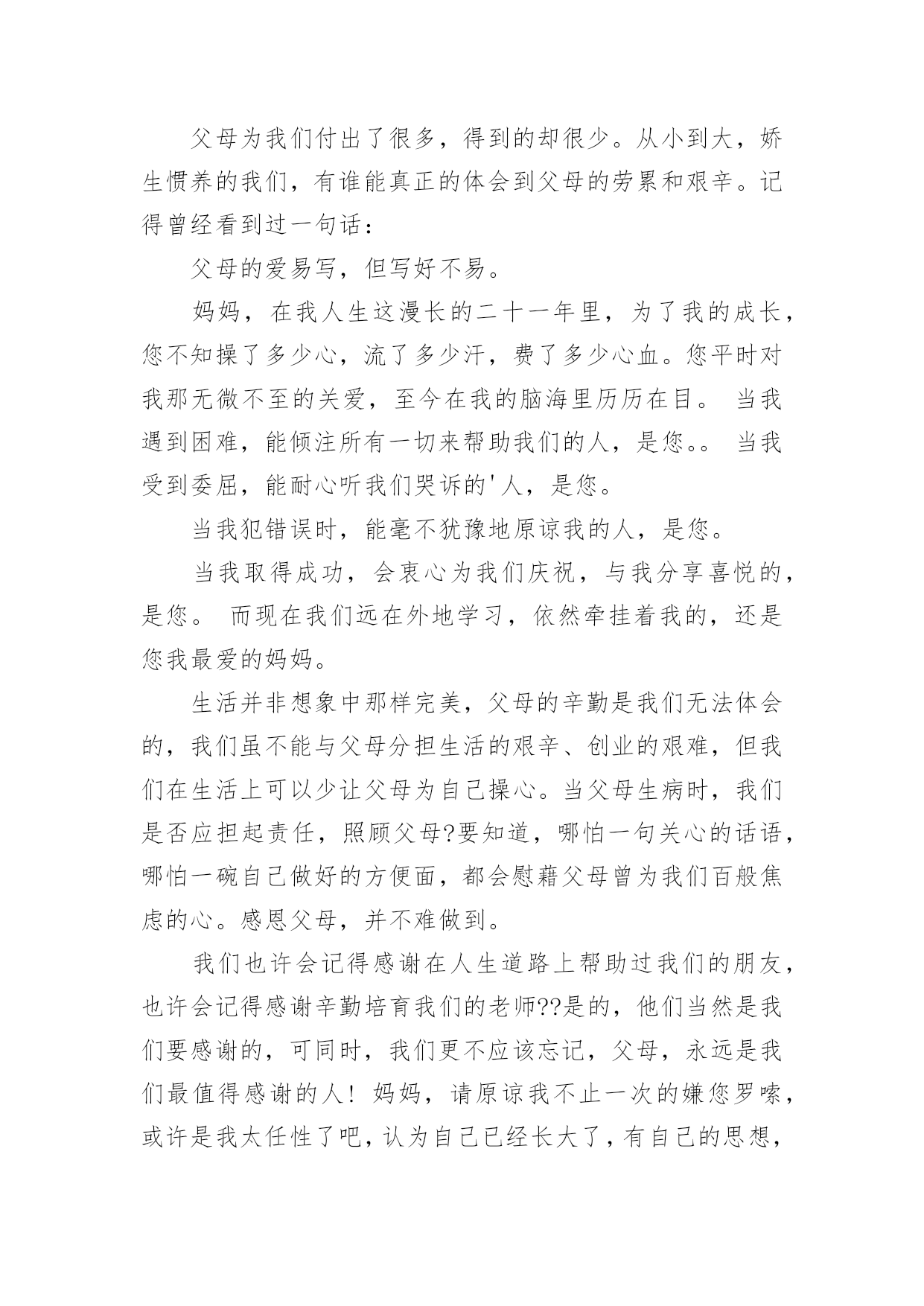 父母为我们付出了很多，得到的却很少。从小到大，娇生惯养的我们，有谁能真正的体会到父母的劳累和艰辛。记得曾经看到过一句话：

父母的爱易写，但写好不易。

妈妈，在我人生这漫长的二十一年里，为了我的成长，您不知操了多少心，流了多少汗，费了多少心血。您平时对我那无微不至的关爱，至今在我的脑海里历历在目。 当我遇到困难，能倾注所有一切来帮助我们的人，是您。。 当我受到委屈，能耐心听我们哭诉的'人，是您。

当我犯错误时，能毫不犹豫地原谅我的人，是您。

当我取得成功，会衷心为我们庆祝，与我分享喜悦的，是您。 而现在我们远在外地学习，依然牵挂着我的，还是您我最爱的妈妈。

生活并非想象中那样完美，父母的辛勤是我们无法体会的，我们虽不能与父母分担生活的艰辛、创业的艰难，但我们在生活上可以少让父母为自己操心。当父母生病时，我们是否应担起责任，照顾父母?要知道，哪怕一句关心的话语，哪怕一碗自己做好的方便面，都会慰藉父母曾为我们百般焦虑的心。感恩父母，并不难做到。

我们也许会记得感谢在人生道路上帮助过我们的朋友，也许会记得感谢辛勤培育我们的老师??是的，他们当然是我们要感谢的，可同时，我们更不应该忘记，父母，永远是我们最值得感谢的人！ 妈妈，请原谅我不止一次的嫌您罗嗦，或许是我太任性了吧，认为自己已经长大了，有自己的思想，